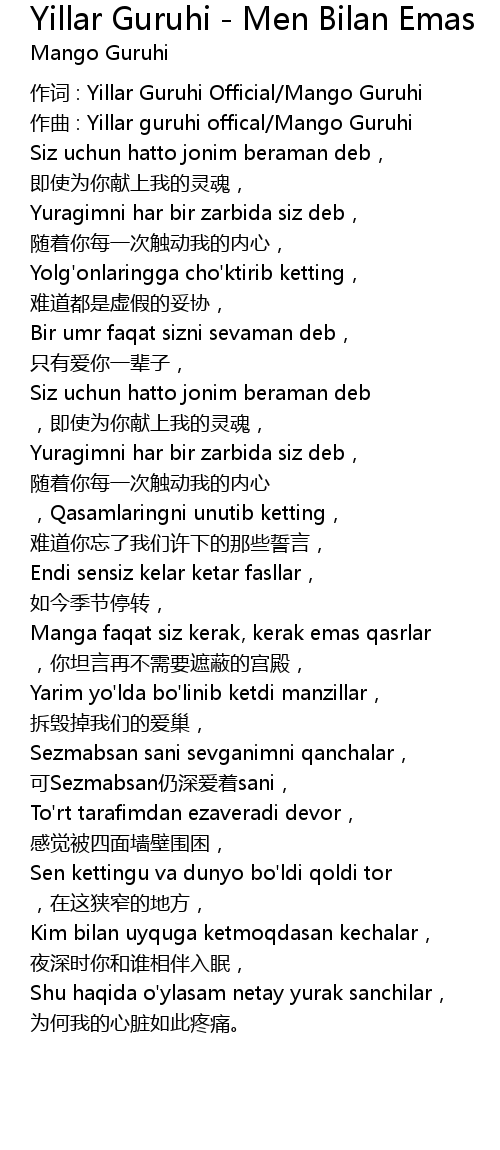 Yillar Guruhi - Men Bilan Emas
Mango Guruhi

作词 : Yillar Guruhi Official/Mango Guruhi
作曲 : Yillar guruhi offical/Mango Guruhi
Siz uchun hatto jonim beraman deb，
即使为你献上我的灵魂，
Yuragimni har bir zarbida siz deb，
随着你每一次触动我的内心，
Yolg'onlaringga cho'ktirib ketting，
难道都是虚假的妥协，
Bir umr faqat sizni sevaman deb，
只有爱你一辈子，
Siz uchun hatto jonim beraman deb
，即使为你献上我的灵魂，
Yuragimni har bir zarbida siz deb，
随着你每一次触动我的内心
，Qasamlaringni unutib ketting，
难道你忘了我们许下的那些誓言，
Endi sensiz kelar ketar fasllar，
如今季节停转，
Manga faqat siz kerak, kerak emas qasrlar
，你坦言再不需要遮蔽的宫殿，
Yarim yo'lda bo'linib ketdi manzillar，
拆毁掉我们的爱巢，
Sezmabsan sani sevganimni qanchalar，
可Sezmabsan仍深爱着sani，
To'rt tarafimdan ezaveradi devor，
感觉被四面墙壁围困，
Sen kettingu va dunyo bo'ldi qoldi tor
，在这狭窄的地方，
Kim bilan uyquga ketmoqdasan kechalar，
夜深时你和谁相伴入眠，
Shu haqida o'ylasam netay yurak sanchilar，
为何我的心脏如此疼痛。